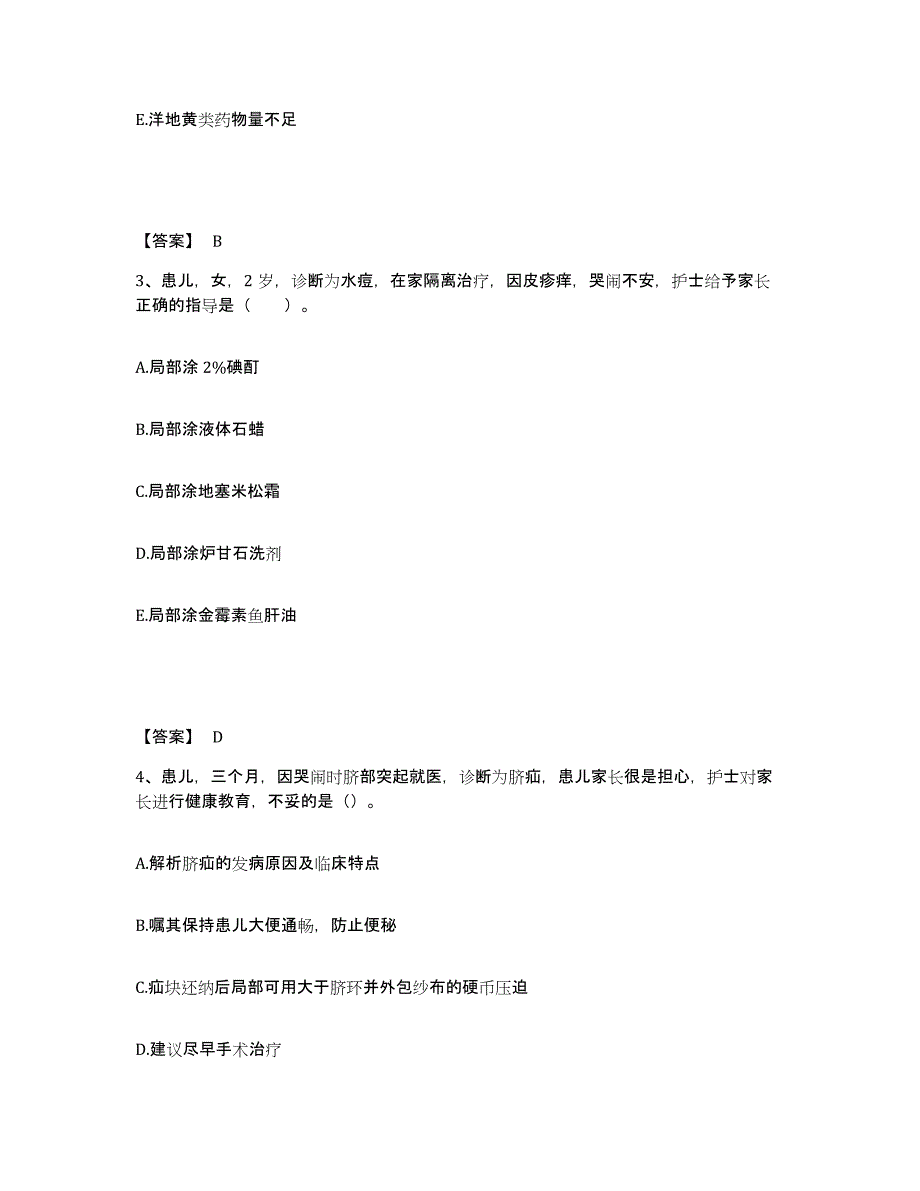 E.洋地黄类药物量不足

【答案】 B

3、患儿，女，2 岁，诊断为水痘，在家隔离治疗，因皮疹痒，哭闹不安，护士给予家长正确的指导是（　　）。

A.局部涂 2%碘酊

B.局部涂液体石蜡

C.局部涂地塞米松霜

D.局部涂炉甘石洗剂

E.局部涂金霉素鱼肝油

【答案】 D

4、患儿，三个月，因哭闹时脐部突起就医，诊断为脐疝，患儿家长很是担心，护士对家长进行健康教育，不妥的是（）。

A.解析脐疝的发病原因及临床特点

B.嘱其保持患儿大便通畅，防止便秘

C.疝块还纳后局部可用大于脐环并外包纱布的硬币压迫

D.建议尽早手术治疗